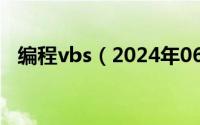 编程vbs（2024年06